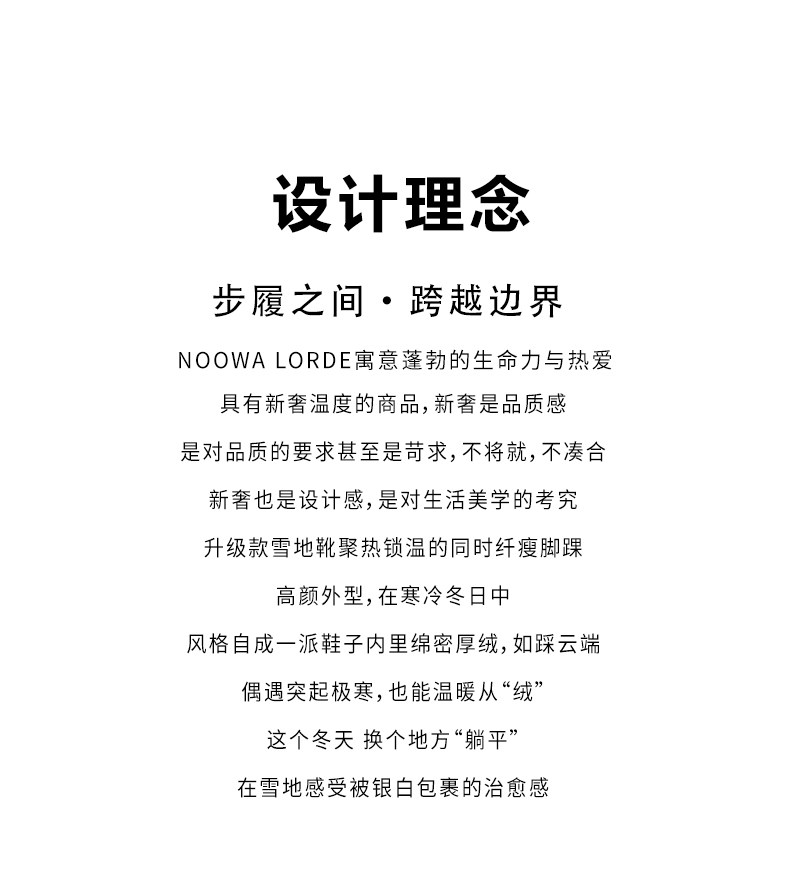 设计理念

步履之间·跨越边界

NOOWA LORDE寓意蓬勃的生命力与热爱
具有新奢温度的商品，新奢是品质感
是对品质的要求甚至是苛求，不将就，不凑合
新奢也是设计感，是对生活美学的考究
升级款雪地靴聚热锁温的同时纤瘦脚踝
高颜外型，在寒冷冬日中
风格自成一派鞋子内里绵密厚绒，如踩云端
偶遇突起极寒，也能温暖从“绒”
这个冬天 换个地方“躺平”
在雪地感受被银白包裹的治愈感